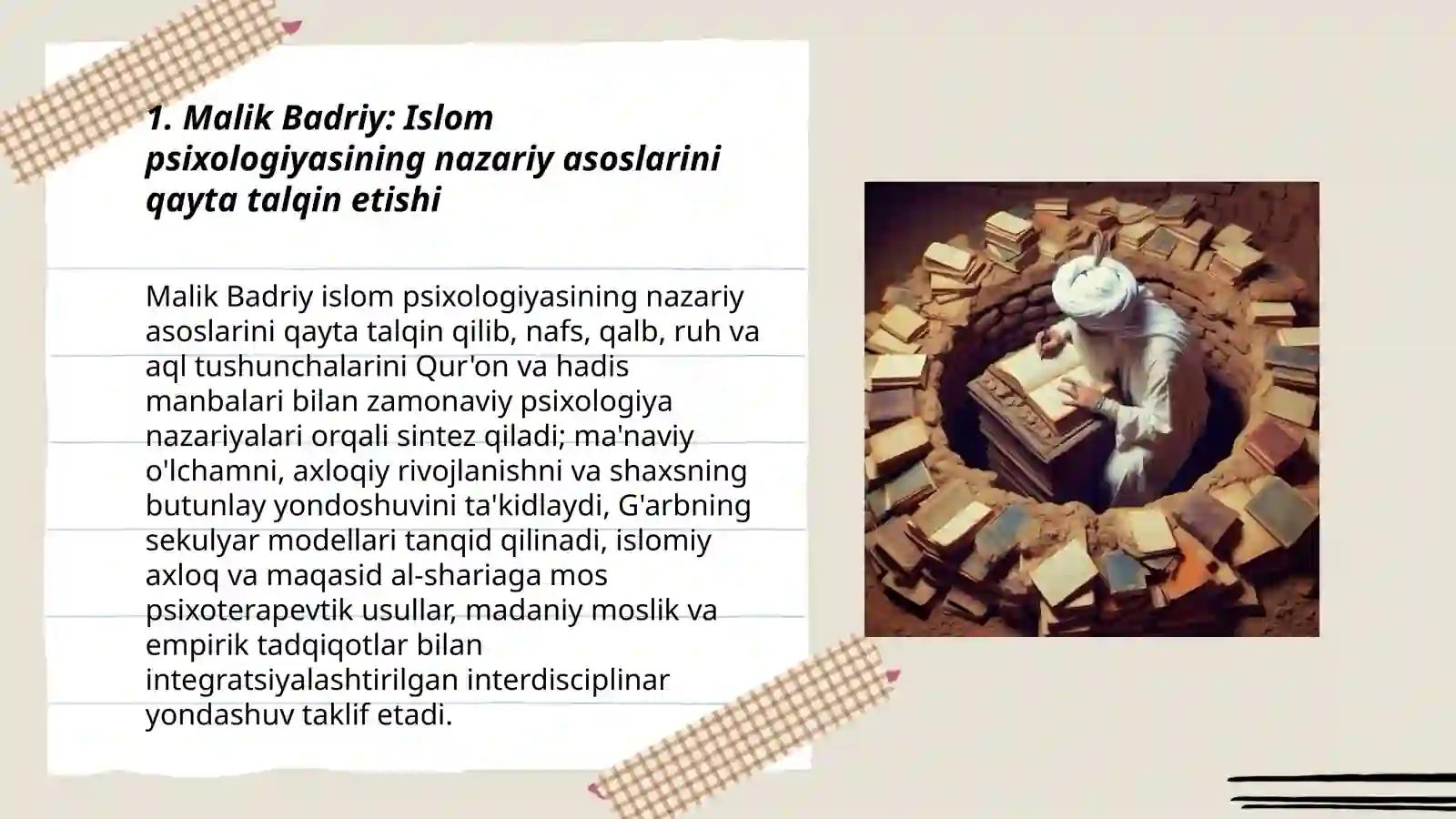 1. Malik Badriy: Islom psixologiyasining nazariy asoslarini qayta talqin etishi

Malik Badriy islom psixologiyasining nazariy asoslarini qayta talqin qilib, nafs, qalb, ruh va aql tushunchalarini Qur'on va hadis manbalari bilan zamonaviy psixologiya nazariyalari orqali sintez qiladi; ma'naviy o'lchamni, axloqiy rivojlanishni va shaxsning butunlay yondoshuvini ta'kidlaydi, G'arbning sekulyar modellari tanqid qilinadi, islomiy axloq va maqasid al-shariaga mos psixoterapevtik usullar, madaniy moslik va empirik tadqiqotlar bilan integratsiyalashtirilgan interdisciplinar yondashuv taklif etadi.